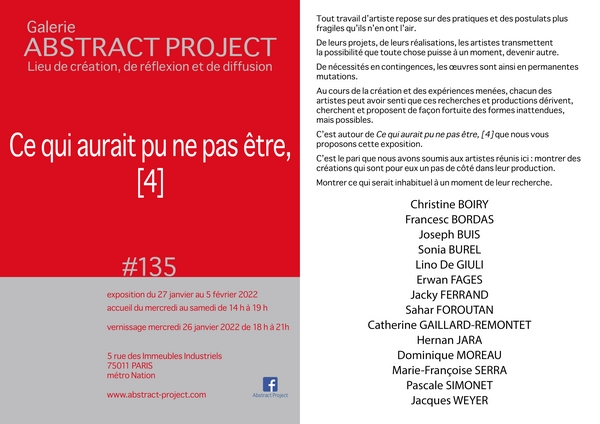 Galerie
ABSTRACT PROJECT
Lieu de création, de réflexion et de diffusion

Ce qui aurait pu ne pas être, [4]

#135

exposition du 27 janvier au 5 février 2022
accueil du mercredi au samedi de 14 h à 19 h

vernissage mercredi 26 janvier 2022 de 18 h à 21h

5 rue des Immeubles Industriels
75011 PARIS
métro Nation

www.abstract-project.com

Abstract Project

Tout travail d'artiste repose sur des pratiques et des postulats plus fragiles qu'ils n'en ont l'air.

De leurs projets, de leurs réalisations, les artistes transmettent la possibilité que toute chose puisse à un moment, devenir autre.

De nécessités en contingences, les œuvres sont ainsi en permanentes mutations.

Au cours de la création et des expériences menées, chacun des artistes peut avoir senti que ces recherches et productions dérivent, cherchent et proposent de façon fortuite des formes inattendues, mais possibles.

C'est autour de Ce qui aurait pu ne pas être, [4] que nous vous proposons cette exposition.

C'est le pari que nous avons soumis aux artistes réunis ici : montrer des créations qui sont pour eux un pas de côté dans leur production.

Montrer ce qui serait inhabituel à un moment de leur recherche.

Christine BOIRY
Francesc BORDAS
Joseph BUIS
Sonia BUREL
Lino De GIULI
Erwan FAGES
Jacky FERRAND
Sahar FOROUTAN
Catherine GAILLARD-REMONTET
Hernan JARA
Dominique MOREAU
Marie-Françoise SERRA
Pascale SIMONET
Jacques WEYER